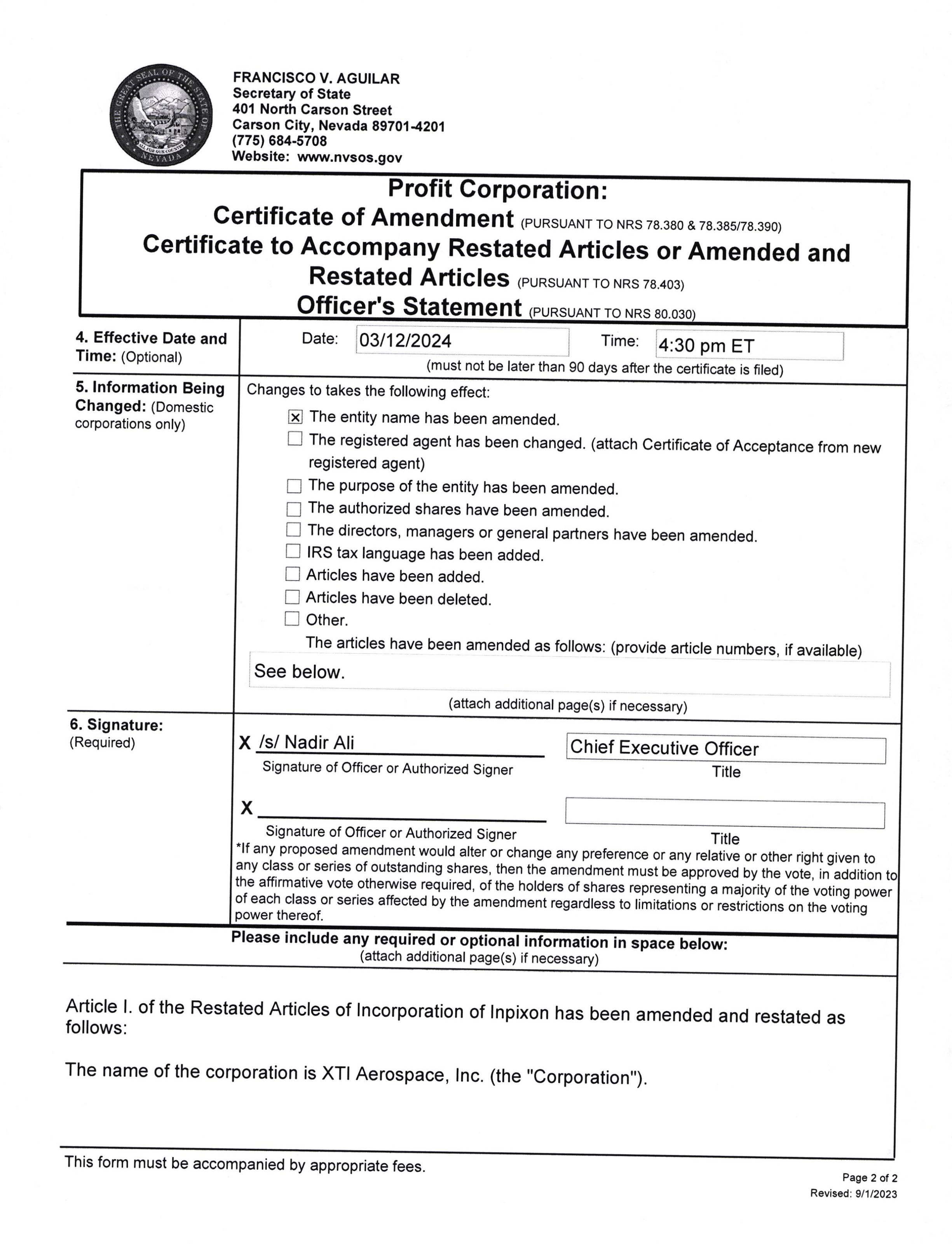 THE GREAT SEAL OF THE STATE OF NEVADA ALL FOR OUR COUNTRY

FRANCISCO V. AGUILAR
Secretary of State
401 North Carson Street
Carson City, Nevada 89701-4201
(775) 684-5708
Website: www.nvsos.gov

Profit Corporation:
Certificate of Amendment (PURSUANT TO NRS 78.380 & 78.385/78.390)
Certificate to Accompany Restated Articles or Amended and Restated Articles (PURSUANT TO NRS 78.403)
Officer's Statement (PURSUANT TO NRS 80.030)

4. Effective Date and Time: (Optional)

Date: 03/12/2024 Time: 4:30 pm ET
(must not be later than 90 days after the certificate is filed)

5. Information Being Changed: (Domestic corporations only)

Changes to takes the following effect:
☒ The entity name has been amended.
☐ The registered agent has been changed. (attach Certificate of Acceptance from new registered agent)
☐ The purpose of the entity has been amended.
☐ The authorized shares have been amended.
☐ The directors, managers or general partners have been amended.
☐ IRS tax language has been added.
☐ Articles have been added.
☐ Articles have been deleted.
☐ Other.
The articles have been amended as follows: (provide article numbers, if available)
See below.
(attach additional page(s) if necessary)

6. Signature: (Required)

X /s/ Nadir Ali
Signature of Officer or Authorized Signer
Chief Executive Officer
Title

X
Signature of Officer or Authorized Signer
Title

*If any proposed amendment would alter or change any preference or any relative or other right given to any class or series of outstanding shares, then the amendment must be approved by the vote, in addition to the affirmative vote otherwise required, of the holders of shares representing a majority of the voting power of each class or series affected by the amendment regardless to limitations or restrictions on the voting power thereof.

Please include any required or optional information in space below:
(attach additional page(s) if necessary)

Article I. of the Restated Articles of Incorporation of Inpixon has been amended and restated as follows:

The name of the corporation is XTI Aerospace, Inc. (the "Corporation").

This form must be accompanied by appropriate fees.

Page 2 of 2
Revised: 9/1/2023